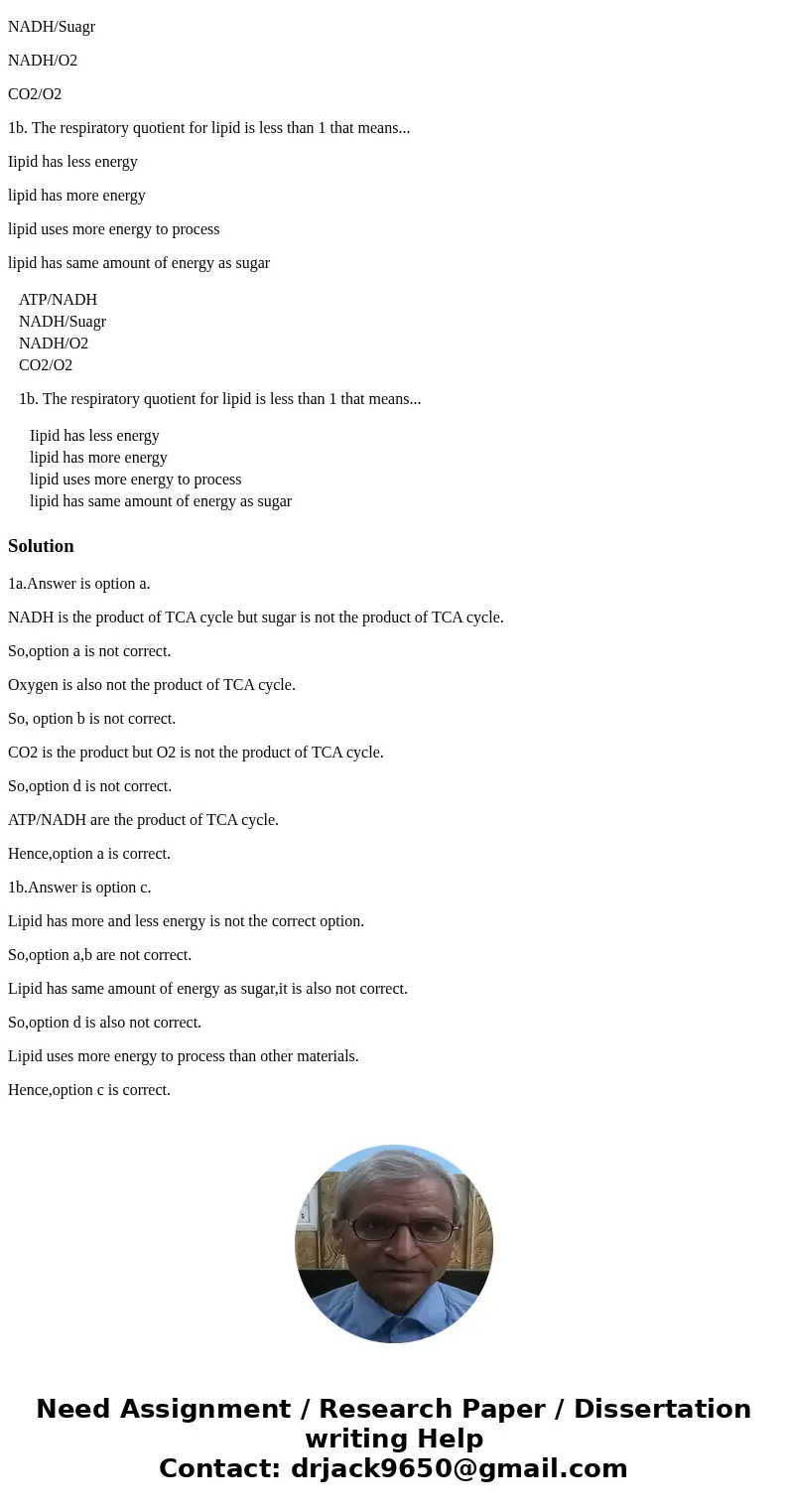 NADH/Suagr

NADH/O2

CO2/O2

1b. The respiratory quotient for lipid is less than 1 that means...

Iipid has less energy

lipid has more energy

lipid uses more energy to process

lipid has same amount of energy as sugar

ATP/NADH
NADH/Suagr
NADH/O2
CO2/O2

1b. The respiratory quotient for lipid is less than 1 that means...

Iipid has less energy
lipid has more energy
lipid uses more energy to process
lipid has same amount of energy as sugar

Solution

1a.Answer is option a.

NADH is the product of TCA cycle but sugar is not the product of TCA cycle.

So,option a is not correct.

Oxygen is also not the product of TCA cycle.

So, option b is not correct.

CO2 is the product but O2 is not the product of TCA cycle.

So,option d is not correct.

ATP/NADH are the product of TCA cycle.

Hence,option a is correct.

1b.Answer is option c.

Lipid has more and less energy is not the correct option.

So,option a,b are not correct.

Lipid has same amount of energy as sugar,it is also not correct.

So,option d is also not correct.

Lipid uses more energy to process than other materials.

Hence,option c is correct.

Need Assignment / Research Paper / Dissertation writing Help
Contact: drjack9650@gmail.com